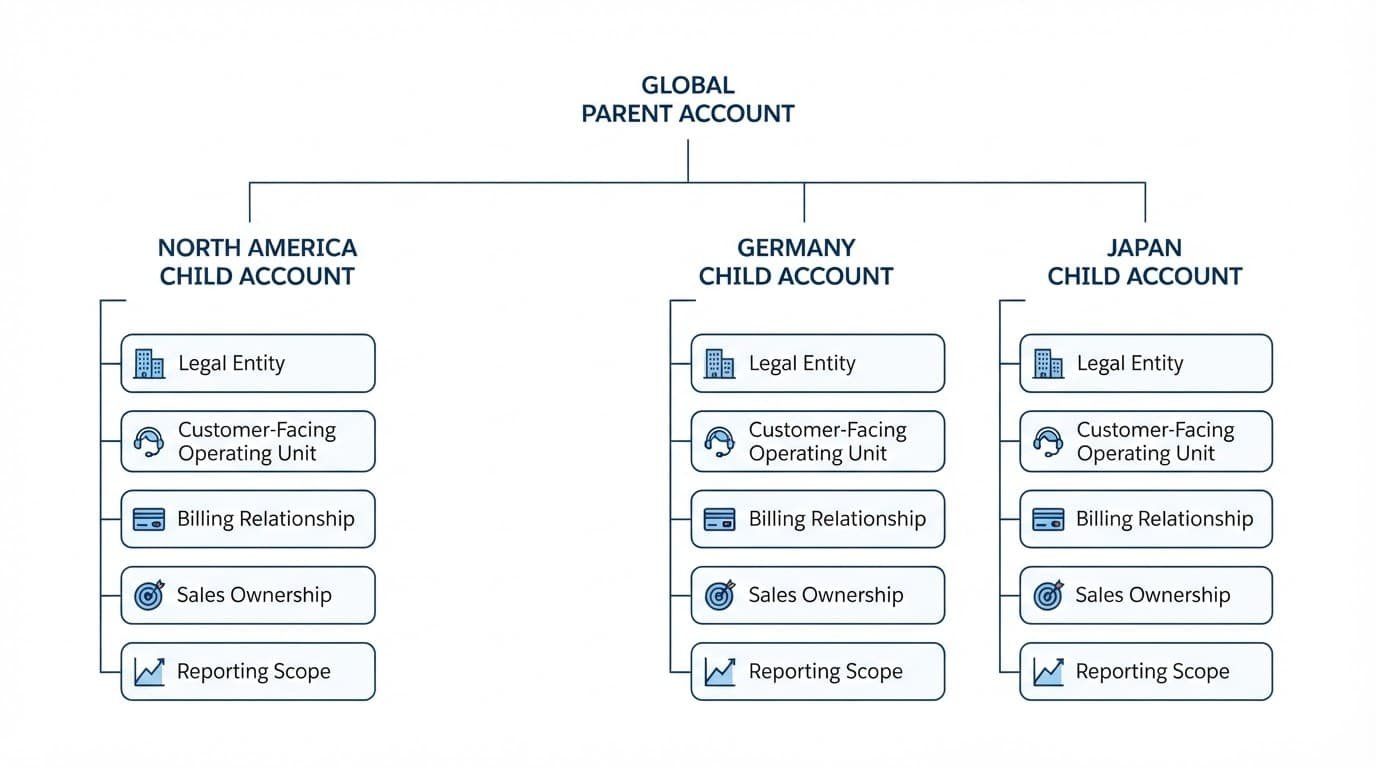 GLOBAL
PARENT ACCOUNT

NORTH AMERICA
CHILD ACCOUNT

Legal Entity

Customer-Facing Operating Unit

Billing Relationship

Sales Ownership

Reporting Scope

GERMANY
CHILD ACCOUNT

Legal Entity

Customer-Facing Operating Unit

Billing Relationship

Sales Ownership

Reporting Scope

JAPAN
CHILD ACCOUNT

Legal Entity

Customer-Facing Operating Unit

Billing Relationship

Sales Ownership

Reporting Scope